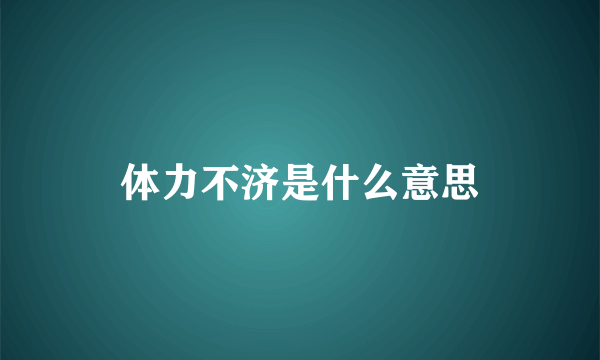 体力不济是什么意思